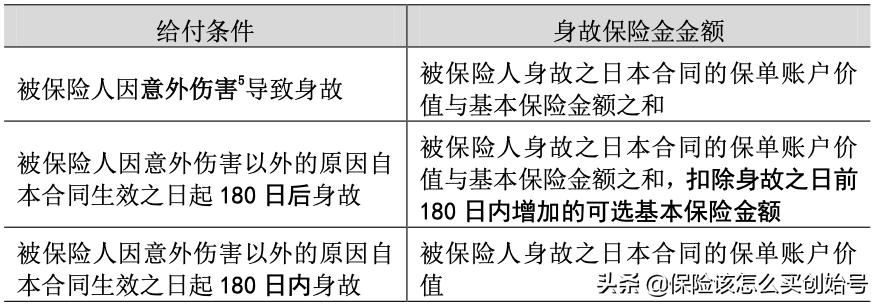 | 给付条件 | 身故保险金金额 |
|---|---|
| 被保险人因意外伤害$^5$导致身故 | 被保险人身故之日本合同的保单账户价值与基本保险金额之和 |
| 被保险人因意外伤害以外的原因自本合同生效之日起 180 日后身故 | 被保险人身故之日本合同的保单账户价值与基本保险金额之和，扣除身故之日前 180 日内增加的可选基本保险金额 |
| 被保险人因意外伤害以外的原因自本合同生效之日起 180 日内身故 | 被保险人身故之日本合同的保单账户价值 |

头条 @保险该怎么买创始号